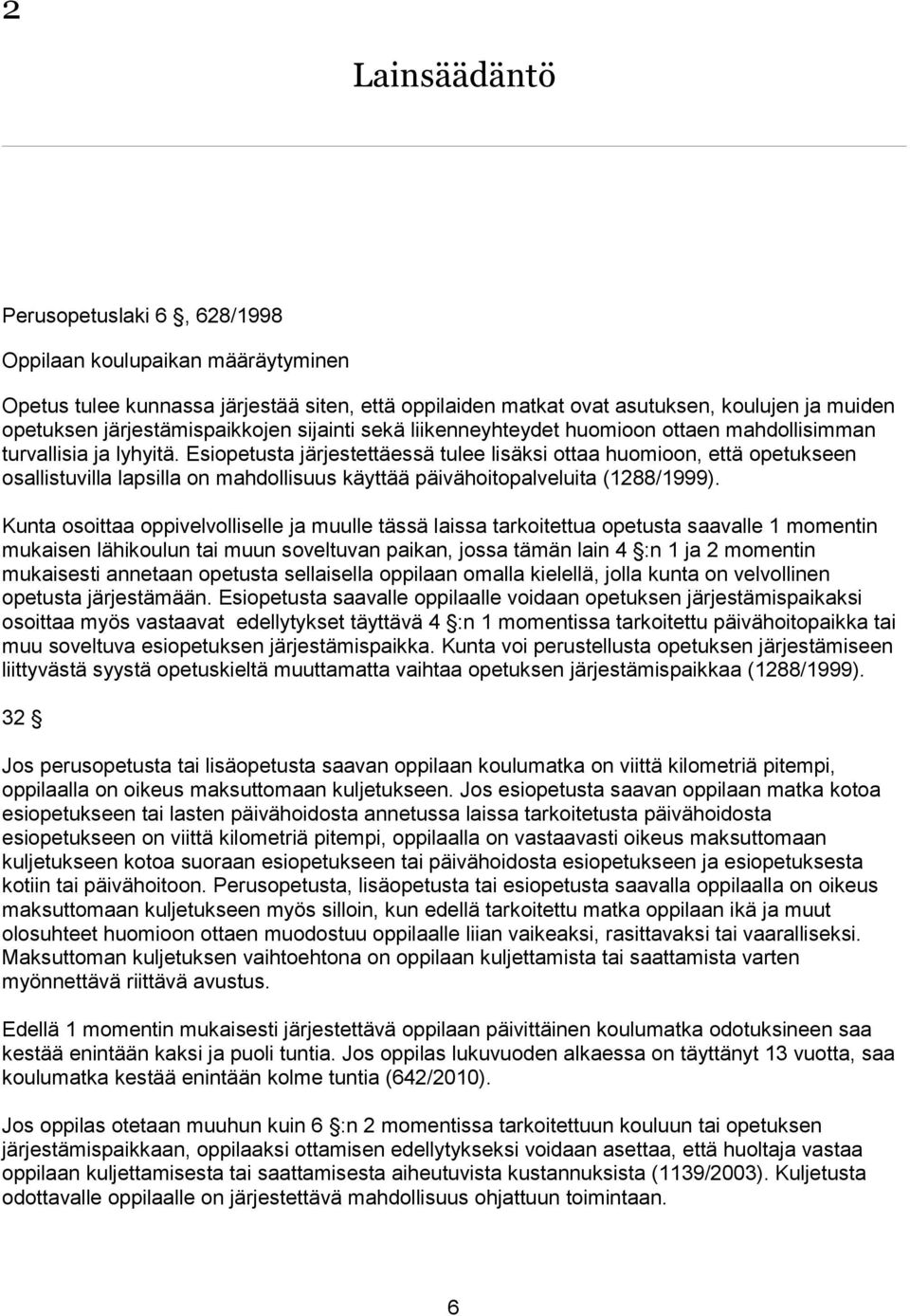 2

Lainsäädäntö

Perusopetuslaki 6 §, 628/1998

Oppilaan koulupaikan määräytyminen

Opetus tulee kunnassa järjestää siten, että oppilaiden matkat ovat asutuksen, koulujen ja muiden opetuksen järjestämispaikkojen sijainti sekä liikenneyhteydet huomioon ottaen mahdollisimman turvallisia ja lyhyitä. Esiopetusta järjestettäessä tulee lisäksi ottaa huomioon, että opetukseen osallistuvilla lapsilla on mahdollisuus käyttää päivähoitopalveluita (1288/1999).

Kunta osoittaa oppivelvolliselle ja muulle tässä laissa tarkoitettua opetusta saavalle 1 momentin mukaisen lähikoulun tai muun soveltuvan paikan, jossa tämän lain 4 §:n 1 ja 2 momentin mukaisesti annetaan opetusta sellaisella oppilaan omalla kielellä, jolla kunta on velvollinen opetusta järjestämään. Esiopetusta saavalle oppilaalle voidaan opetuksen järjestämispaikaksi osoittaa myös vastaavat edellytykset täyttävä 4 §:n 1 momentissa tarkoitettu päivähoitopaikka tai muu soveltuva esiopetuksen järjestämispaikka. Kunta voi perustellusta opetuksen järjestämiseen liittyvästä syystä opetuskieltä muuttamatta vaihtaa opetuksen järjestämispaikkaa (1288/1999).

32 §

Jos perusopetusta tai lisäopetusta saavan oppilaan koulumatka on viittä kilometriä pitempi, oppilaalla on oikeus maksuttomaan kuljetukseen. Jos esiopetusta saavan oppilaan matka kotoa esiopetukseen tai lasten päivähoidosta annetussa laissa tarkoitetusta päivähoidosta esiopetukseen on viittä kilometriä pitempi, oppilaalla on vastaavasti oikeus maksuttomaan kuljetukseen kotoa suoraan esiopetukseen tai päivähoidosta esiopetukseen ja esiopetuksesta kotiin tai päivähoitoon. Perusopetusta, lisäopetusta tai esiopetusta saavalla oppilaalla on oikeus maksuttomaan kuljetukseen myös silloin, kun edellä tarkoitettu matka oppilaan ikä ja muut olosuhteet huomioon ottaen muodostuu oppilaalle liian vaikeaksi, rasittavaksi tai vaaralliseksi. Maksuttoman kuljetuksen vaihtoehtona on oppilaan kuljettamista tai saattamista varten myönnettävä riittävä avustus.

Edellä 1 momentin mukaisesti järjestettävä oppilaan päivittäinen koulumatka odotuksineen saa kestää enintään kaksi ja puoli tuntia. Jos oppilas lukuvuoden alkaessa on täyttänyt 13 vuotta, saa koulumatka kestää enintään kolme tuntia (642/2010).

Jos oppilas otetaan muuhun kuin 6 §:n 2 momentissa tarkoitettuun kouluun tai opetuksen järjestämispaikkaan, oppilaaksi ottamisen edellytykseksi voidaan asettaa, että huoltaja vastaa oppilaan kuljettamisesta tai saattamisesta aiheutuvista kustannuksista (1139/2003). Kuljetusta odottavalle oppilaalle on järjestettävä mahdollisuus ohjattuun toimintaan.

6